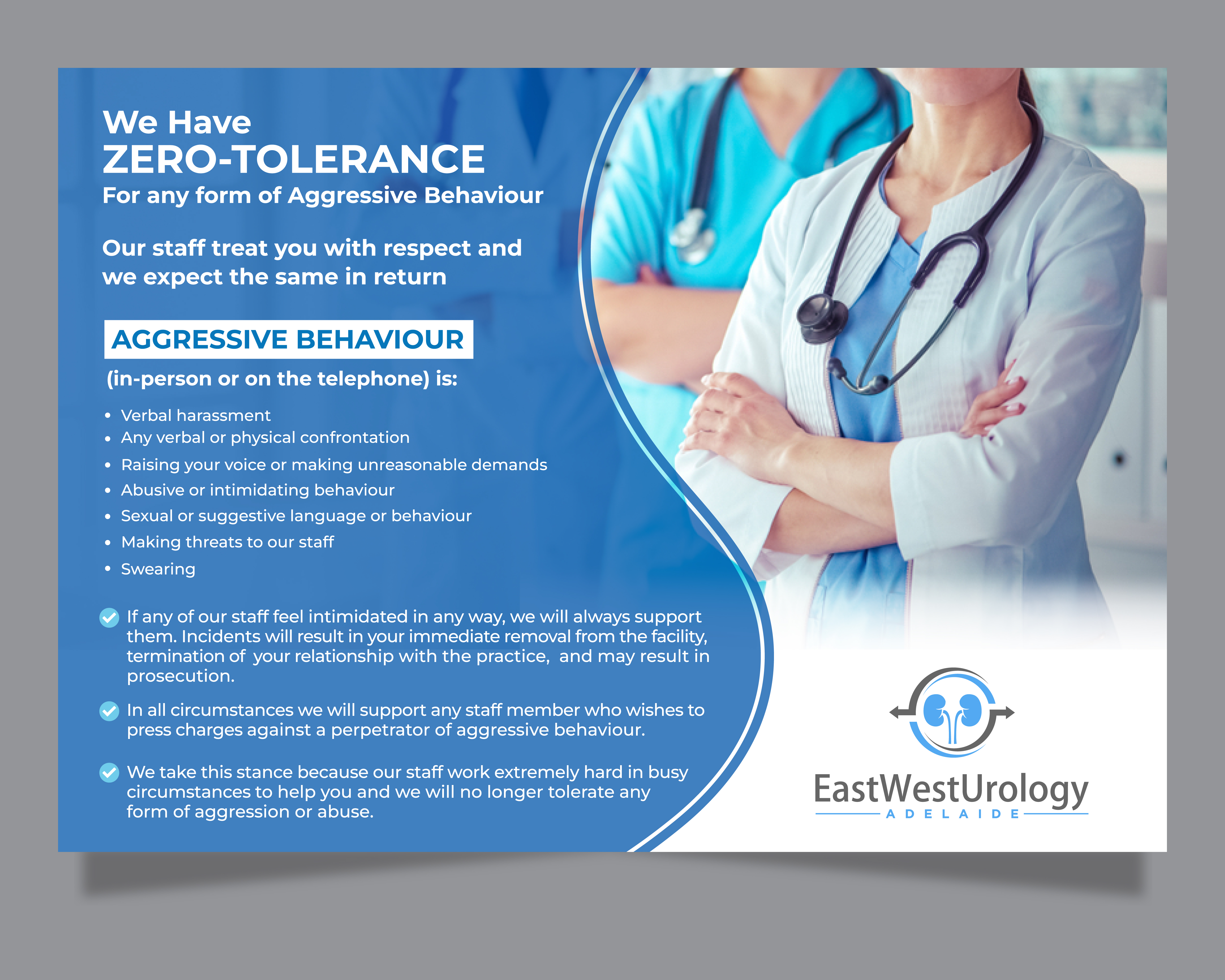 We Have
ZERO-TOLERANCE
For any form of Aggressive Behaviour

Our staff treat you with respect and we expect the same in return

AGGRESSIVE BEHAVIOUR
(in-person or on the telephone) is:

• Verbal harassment
• Any verbal or physical confrontation
• Raising your voice or making unreasonable demands
• Abusive or intimidating behaviour
• Sexual or suggestive language or behaviour
• Making threats to our staff
• Swearing

✓ If any of our staff feel intimidated in any way, we will always support them. Incidents will result in your immediate removal from the facility, termination of your relationship with the practice, and may result in prosecution.

✓ In all circumstances we will support any staff member who wishes to press charges against a perpetrator of aggressive behaviour.

✓ We take this stance because our staff work extremely hard in busy circumstances to help you and we will no longer tolerate any form of aggression or abuse.

EastWestUrology
ADELAIDE